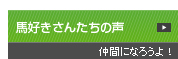 馬好きさんたちの声

仲間になろうよ！